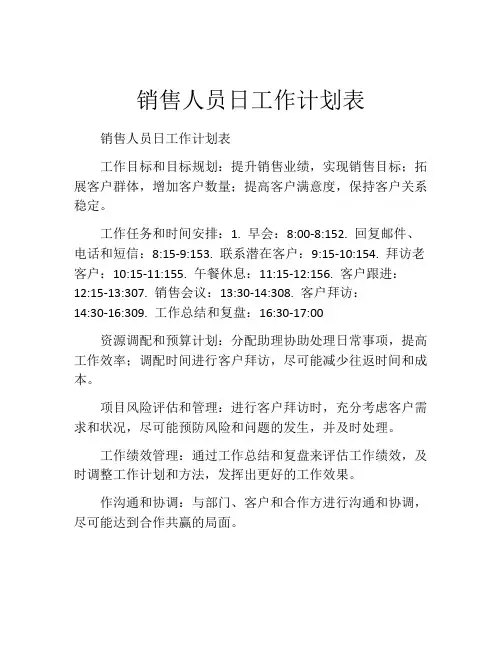 销售人员日工作计划表

销售人员日工作计划表

工作目标和目标规划：提升销售业绩，实现销售目标；拓展客户群体，增加客户数量；提高客户满意度，保持客户关系稳定。

工作任务和时间安排：1. 早会：8:00-8:152. 回复邮件、电话和短信：8:15-9:153. 联系潜在客户：9:15-10:154. 拜访老客户：10:15-11:155. 午餐休息：11:15-12:156. 客户跟进：12:15-13:307. 销售会议：13:30-14:308. 客户拜访：14:30-16:309. 工作总结和复盘：16:30-17:00

资源调配和预算计划：分配助理协助处理日常事项，提高工作效率；调配时间进行客户拜访，尽可能减少往返时间和成本。

项目风险评估和管理：进行客户拜访时，充分考虑客户需求和状况，尽可能预防风险和问题的发生，并及时处理。

工作绩效管理：通过工作总结和复盘来评估工作绩效，及时调整工作计划和方法，发挥出更好的工作效果。

作沟通和协调：与部门、客户和合作方进行沟通和协调，尽可能达到合作共赢的局面。